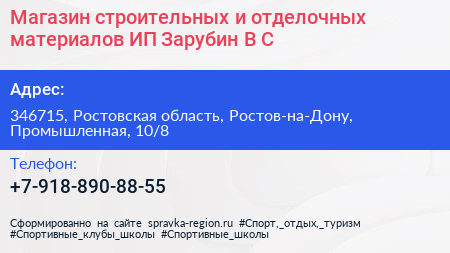 Магазин строительных и отделочных материалов ИП Зарубин В С

Адрес:

346715, Ростовская область, Ростов-на-Дону, Промышленная, 10/8

Телефон:

+7-918-890-88-55

Сформированно на сайте spravka-region.ru #Спорт,_отдых,_туризм #Спортивные_клубы_школы #Спортивные_школы